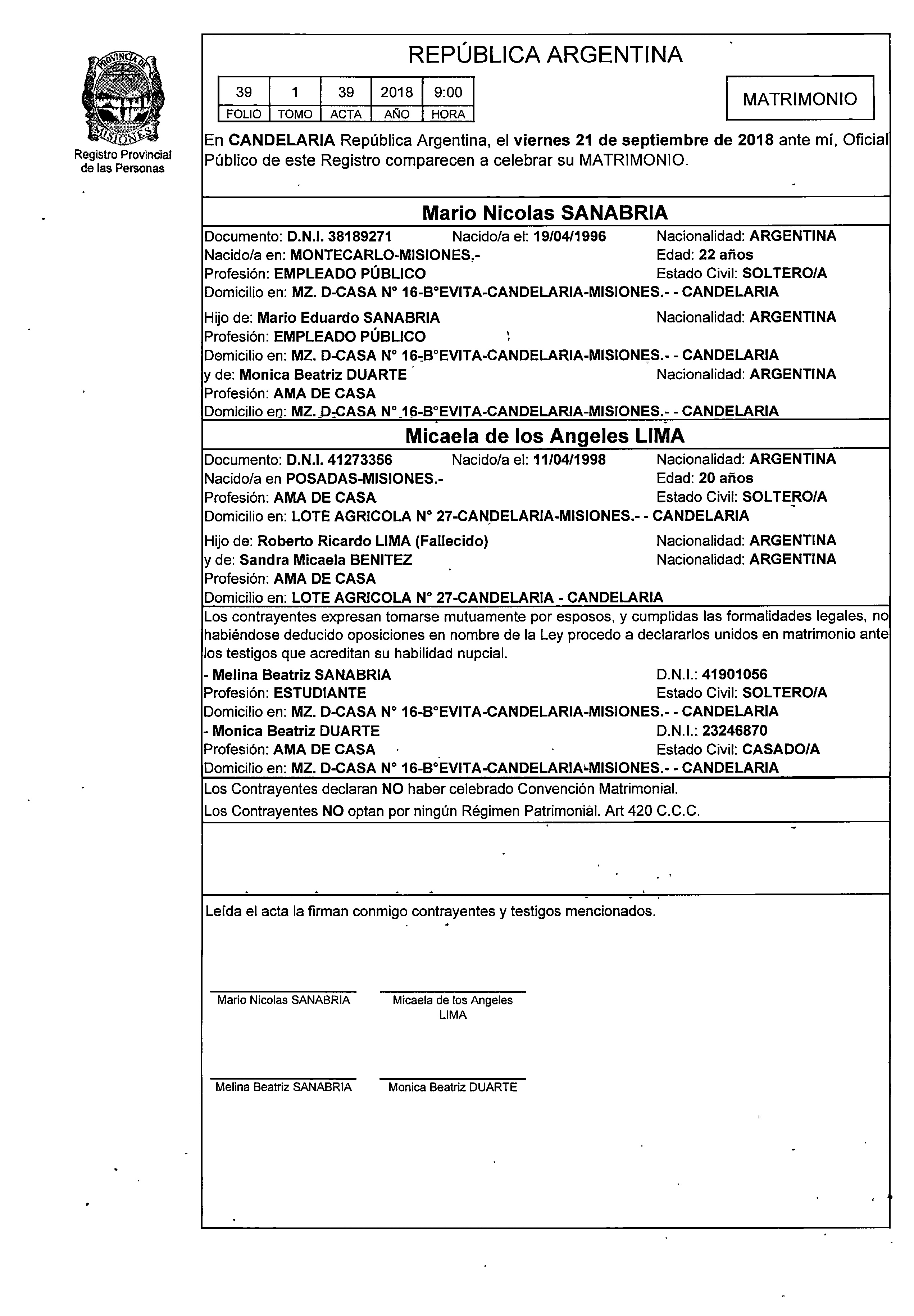 PROVINCIA DE MISIONES
Registro Provincial de las Personas

REPÚBLICA ARGENTINA

| 39 | 1 | 39 | 2018 | 9:00 |
|---|---|---|---|---|
| FOLIO | TOMO | ACTA | AÑO | HORA |

MATRIMONIO

En CANDELARIA República Argentina, el viernes 21 de septiembre de 2018 ante mí, Oficial Público de este Registro comparecen a celebrar su MATRIMONIO.

Mario Nicolas SANABRIA

Documento: D.N.I. 38189271 Nacido/a el: 19/04/1996 Nacionalidad: ARGENTINA
Nacido/a en: MONTECARLO-MISIONES.- Edad: 22 años
Profesión: EMPLEADO PÚBLICO Estado Civil: SOLTERO/A
Domicilio en: MZ. D-CASA N° 16-B°EVITA-CANDELARIA-MISIONES.- - CANDELARIA

Hijo de: Mario Eduardo SANABRIA Nacionalidad: ARGENTINA
Profesión: EMPLEADO PÚBLICO
Domicilio en: MZ. D-CASA N° 16-B°EVITA-CANDELARIA-MISIONES.- - CANDELARIA
y de: Monica Beatriz DUARTE Nacionalidad: ARGENTINA
Profesión: AMA DE CASA
Domicilio en: MZ. D-CASA N° 16-B°EVITA-CANDELARIA-MISIONES.- - CANDELARIA

Micaela de los Angeles LIMA

Documento: D.N.I. 41273356 Nacido/a el: 11/04/1998 Nacionalidad: ARGENTINA
Nacido/a en POSADAS-MISIONES.- Edad: 20 años
Profesión: AMA DE CASA Estado Civil: SOLTERO/A
Domicilio en: LOTE AGRICOLA N° 27-CANDELARIA-MISIONES.- - CANDELARIA

Hijo de: Roberto Ricardo LIMA (Fallecido) Nacionalidad: ARGENTINA
y de: Sandra Micaela BENITEZ Nacionalidad: ARGENTINA
Profesión: AMA DE CASA
Domicilio en: LOTE AGRICOLA N° 27-CANDELARIA - CANDELARIA

Los contrayentes expresan tomarse mutuamente por esposos, y cumplidas las formalidades legales, no habiéndose deducido oposiciones en nombre de la Ley procedo a declararlos unidos en matrimonio ante los testigos que acreditan su habilidad nupcial.
- Melina Beatriz SANABRIA D.N.I.: 41901056
Profesión: ESTUDIANTE Estado Civil: SOLTERO/A
Domicilio en: MZ. D-CASA N° 16-B°EVITA-CANDELARIA-MISIONES.- - CANDELARIA
- Monica Beatriz DUARTE D.N.I.: 23246870
Profesión: AMA DE CASA Estado Civil: CASADO/A
Domicilio en: MZ. D-CASA N° 16-B°EVITA-CANDELARIA-MISIONES.- - CANDELARIA

Los Contrayentes declaran NO haber celebrado Convención Matrimonial.
Los Contrayentes NO optan por ningún Régimen Patrimonial. Art 420 C.C.C.

Leída el acta la firman conmigo contrayentes y testigos mencionados.

Mario Nicolas SANABRIA Micaela de los Angeles LIMA

Melina Beatriz SANABRIA Monica Beatriz DUARTE